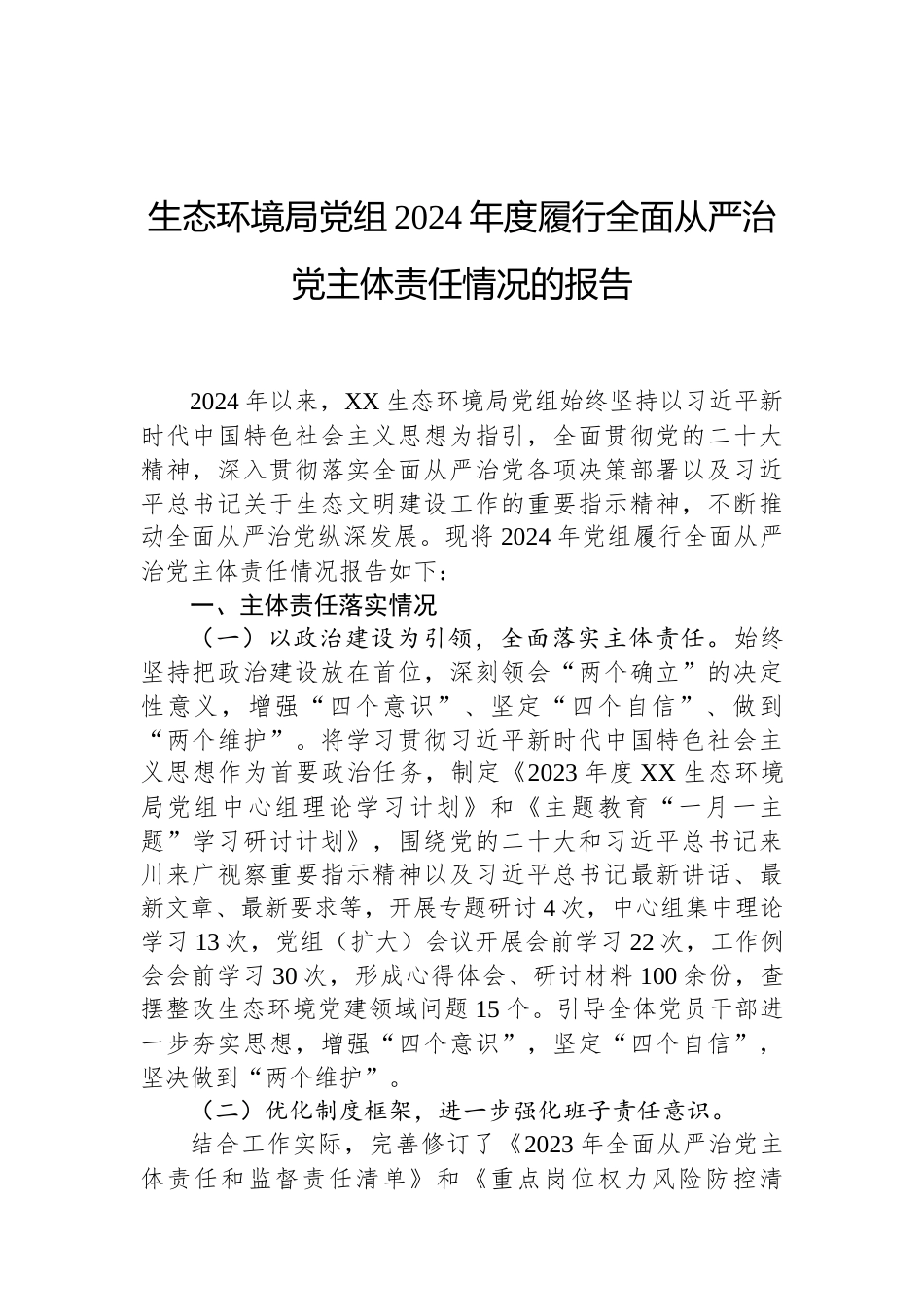 生态环境局党组2024年度履行全面从严治党主体责任情况的报告

2024年以来，XX生态环境局党组始终坚持以习近平新时代中国特色社会主义思想为指引，全面贯彻党的二十大精神，深入贯彻落实全面从严治党各项决策部署以及习近平总书记关于生态文明建设工作的重要指示精神，不断推动全面从严治党纵深发展。现将2024年党组履行全面从严治党主体责任情况报告如下：

一、主体责任落实情况

（一）以政治建设为引领，全面落实主体责任。始终坚持把政治建设放在首位，深刻领会“两个确立”的决定性意义，增强“四个意识”、坚定“四个自信”、做到“两个维护”。将学习贯彻习近平新时代中国特色社会主义思想作为首要政治任务，制定《2023年度XX生态环境局党组中心组理论学习计划》和《主题教育“一月一主题”学习研讨计划》，围绕党的二十大和习近平总书记来川来广视察重要指示精神以及习近平总书记最新讲话、最新文章、最新要求等，开展专题研讨4次，中心组集中理论学习13次，党组（扩大）会议开展会前学习22次，工作例会会前学习30次，形成心得体会、研讨材料100余份，查摆整改生态环境党建领域问题15个。引导全体党员干部进一步夯实思想，增强“四个意识”，坚定“四个自信”，坚决做到“两个维护”。

（二）优化制度框架，进一步强化班子责任意识。

结合工作实际，完善修订了《2023年全面从严治党主体责任和监督责任清单》和《重点岗位权力风险防控清